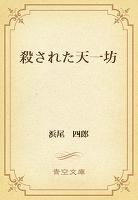 殺された天一坊

浜尾　四郎

青空文庫